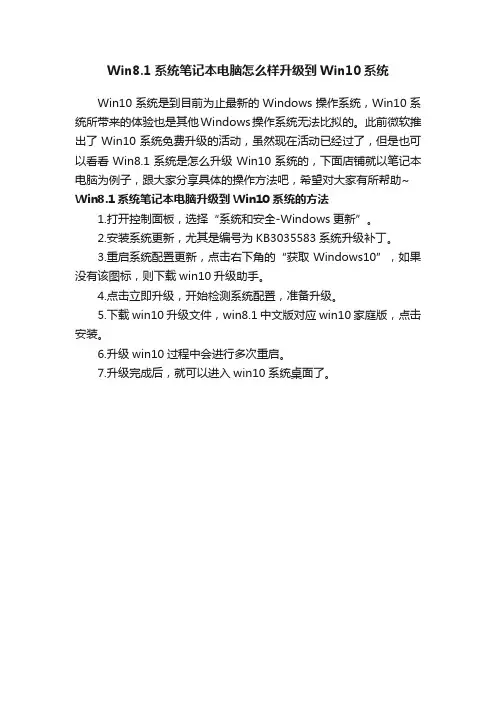 Win8.1 系统笔记本电脑怎么样升级到 Win10 系统

Win10 系统是到目前为止最新的 Windows 操作系统，Win10 系统所带来的体验也是其他 Windows 操作系统无法比拟的。此前微软推出了 Win10 系统免费升级的活动，虽然现在活动已经过了，但是也可以看看 Win8.1 系统是怎么升级 Win10 系统的，下面店铺就以笔记本电脑为例子，跟大家分享具体的操作方法吧，希望对大家有所帮助~

Win8.1 系统笔记本电脑升级到 Win10 系统的方法

1.打开控制面板，选择“系统和安全-Windows 更新”。

2.安装系统更新，尤其是编号为 KB3035583 系统升级补丁。

3.重启系统配置更新，点击右下角的“获取 Windows10”，如果没有该图标，则下载 win10 升级助手。

4.点击立即升级，开始检测系统配置，准备升级。

5.下载 win10 升级文件，win8.1 中文版对应 win10 家庭版，点击安装。

6.升级 win10 过程中会进行多次重启。

7.升级完成后，就可以进入 win10 系统桌面了。